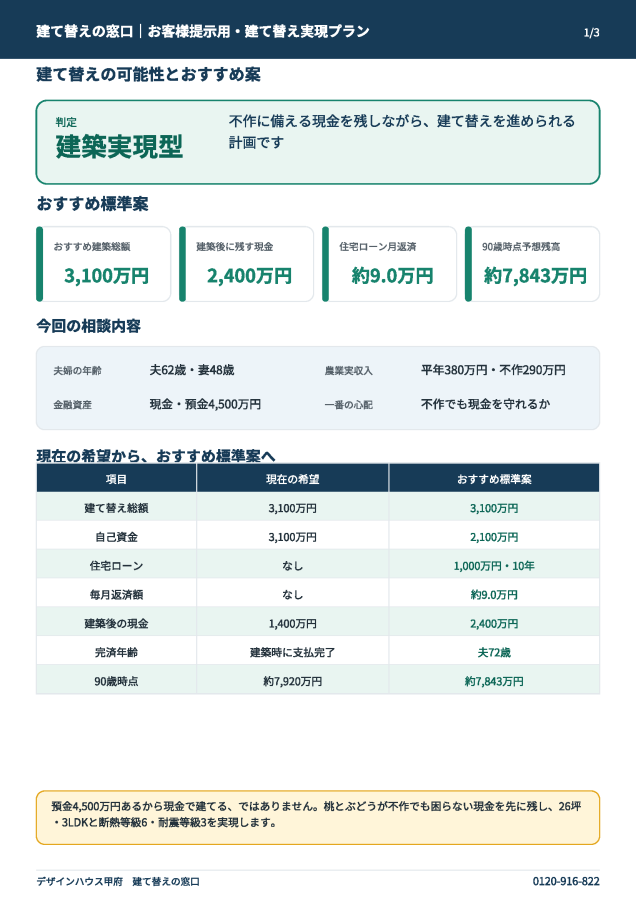 建て替えの窓口｜お客様提示用・建て替え実現プラン

1/3

建て替えの可能性とおすすめ案

判定
建築実現型

不作に備える現金を残しながら、建て替えを進められる計画です

おすすめ標準案

おすすめ建築総額
3,100万円

建築後に残す現金
2,400万円

住宅ローン月返済
約9.0万円

90歳時点予想残高
約7,843万円

今回の相談内容

夫婦の年齢
夫62歳・妻48歳

農業実収入
平年380万円・不作290万円

金融資産
現金・預金4,500万円

一番の心配
不作でも現金を守れるか

現在の希望から、おすすめ標準案へ

| 項目 | 現在の希望 | おすすめ標準案 |
|---|---|---|
| 建て替え総額 | 3,100万円 | 3,100万円 |
| 自己資金 | 3,100万円 | 2,100万円 |
| 住宅ローン | なし | 1,000万円・10年 |
| 毎月返済額 | なし | 約9.0万円 |
| 建築後の現金 | 1,400万円 | 2,400万円 |
| 完済年齢 | 建築時に支払完了 | 夫72歳 |
| 90歳時点 | 約7,920万円 | 約7,843万円 |

預金4,500万円あるから現金で建てる、ではありません。桃とぶどうが不作でも困らない現金を先に残し、26坪・3LDKと断熱等級6・耐震等級3を実現します。

デザインハウス甲府　建て替えの窓口

0120-916-822